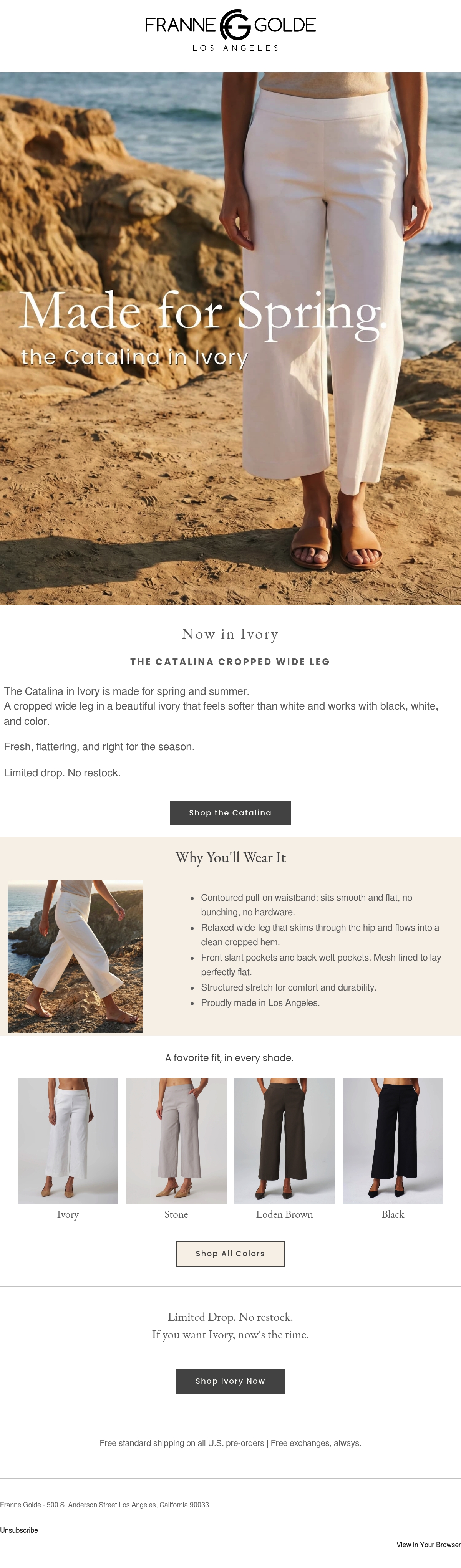 FRANNE GOLDE
LOS ANGELES

Made for Spring.
the Catalina in Ivory

Now in Ivory

THE CATALINA CROPPED WIDE LEG

The Catalina in Ivory is made for spring and summer.
A cropped wide leg in a beautiful ivory that feels softer than white and works with black, white, and color.

Fresh, flattering, and right for the season.

Limited drop. No restock.

Shop the Catalina

Why You'll Wear It

• Contoured pull-on waistband: sits smooth and flat, no bunching, no hardware.
• Relaxed wide-leg that skims through the hip and flows into a clean cropped hem.
• Front slant pockets and back welt pockets. Mesh-lined to lay perfectly flat.
• Structured stretch for comfort and durability.
• Proudly made in Los Angeles.

A favorite fit, in every shade.

Ivory

Stone

Loden Brown

Black

Shop All Colors

Limited Drop. No restock.
If you want Ivory, now's the time.

Shop Ivory Now

Free standard shipping on all U.S. pre-orders | Free exchanges, always.

Franne Golde - 500 S. Anderson Street Los Angeles, California 90033

Unsubscribe

View in Your Browser